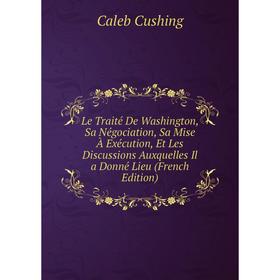 Caleb Cushing

Le Traité De Washington, Sa Négociation, Sa Mise À Exécution, Et Les Discussions Auxquelles Il a Donné Lieu (French Edition)